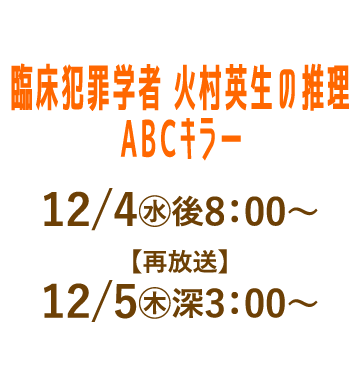 臨床犯罪学者 火村英生の推理
ABCキラー

12/4㊌後8:00～

【再放送】
12/5㊍深3:00～